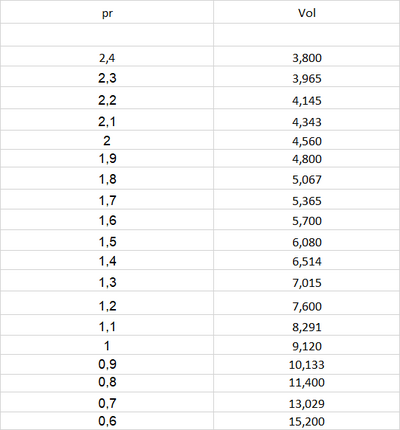 | pr | Vol |
|---|---|
| | |
| 2,4 | 3,800 |
| 2,3 | 3,965 |
| 2,2 | 4,145 |
| 2,1 | 4,343 |
| 2 | 4,560 |
| 1,9 | 4,800 |
| 1,8 | 5,067 |
| 1,7 | 5,365 |
| 1,6 | 5,700 |
| 1,5 | 6,080 |
| 1,4 | 6,514 |
| 1,3 | 7,015 |
| 1,2 | 7,600 |
| 1,1 | 8,291 |
| 1 | 9,120 |
| 0,9 | 10,133 |
| 0,8 | 11,400 |
| 0,7 | 13,029 |
| 0,6 | 15,200 |